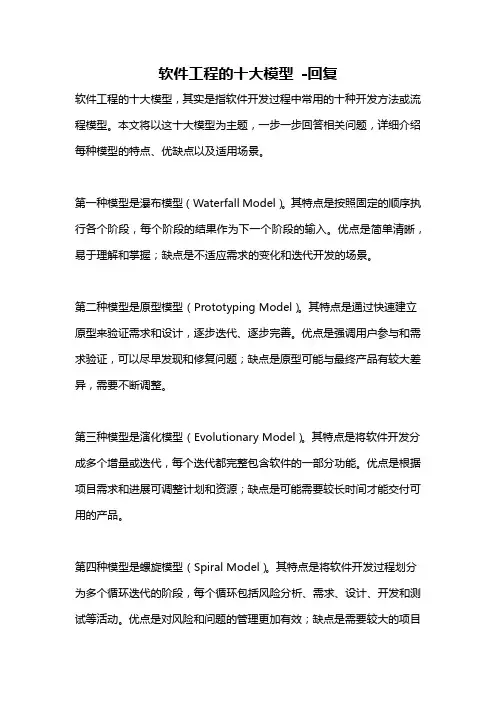 软件工程的十大模型 -回复

软件工程的十大模型，其实是指软件开发过程中常用的十种开发方法或流程模型。本文将以这十大模型为主题，一步一步回答相关问题，详细介绍每种模型的特点、优缺点以及适用场景。

第一种模型是瀑布模型（Waterfall Model）。其特点是按照固定的顺序执行各个阶段，每个阶段的结果作为下一个阶段的输入。优点是简单清晰，易于理解和掌握；缺点是不适应需求的变化和迭代开发的场景。

第二种模型是原型模型（Prototyping Model）。其特点是通过快速建立原型来验证需求和设计，逐步迭代、逐步完善。优点是强调用户参与和需求验证，可以尽早发现和修复问题；缺点是原型可能与最终产品有较大差异，需要不断调整。

第三种模型是演化模型（Evolutionary Model）。其特点是将软件开发分成多个增量或迭代，每个迭代都完整包含软件的一部分功能。优点是根据项目需求和进展可调整计划和资源；缺点是可能需要较长时间才能交付可用的产品。

第四种模型是螺旋模型（Spiral Model）。其特点是将软件开发过程划分为多个循环迭代的阶段，每个循环包括风险分析、需求、设计、开发和测试等活动。优点是对风险和问题的管理更加有效；缺点是需要较大的项目